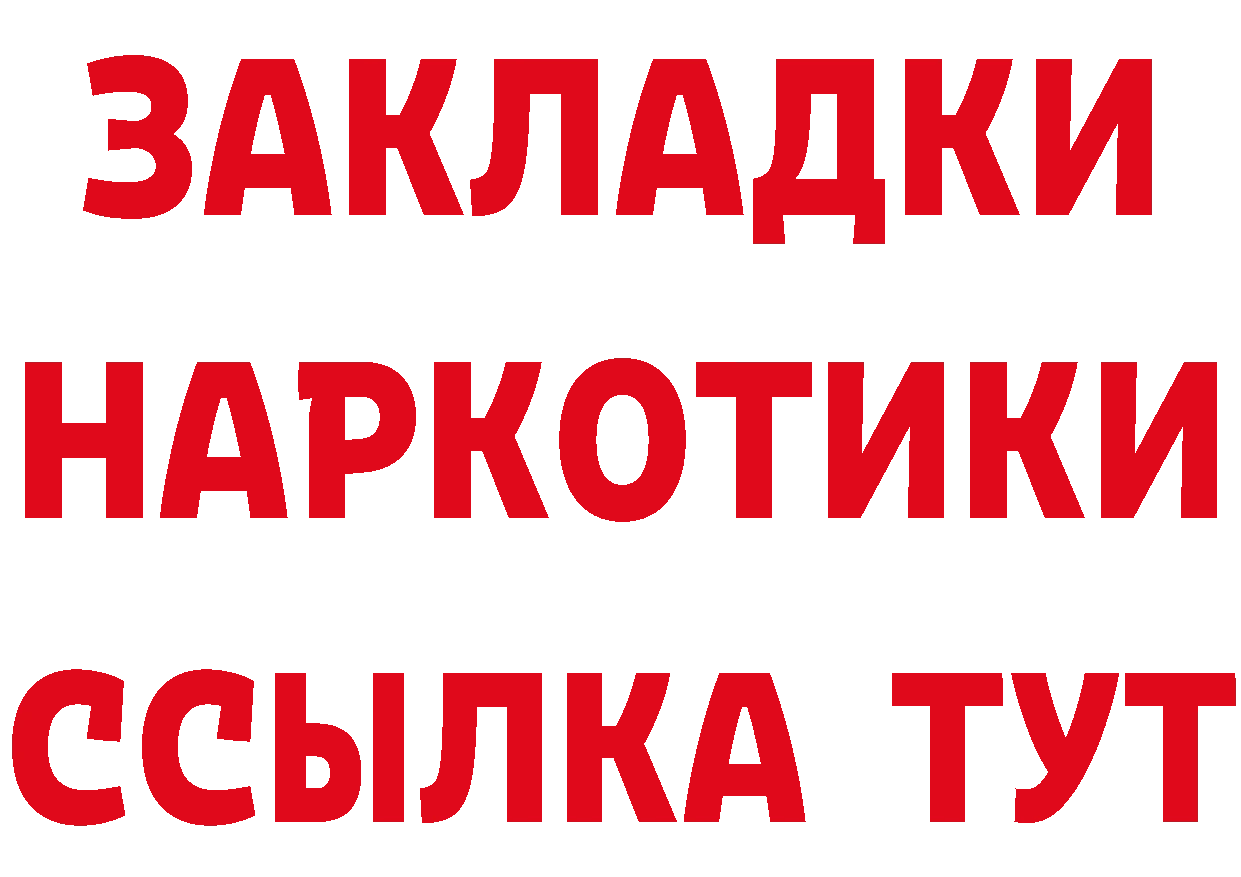 ЗАКЛАДКИ НАРКОТИКИ ССЫЛКА ТУТ